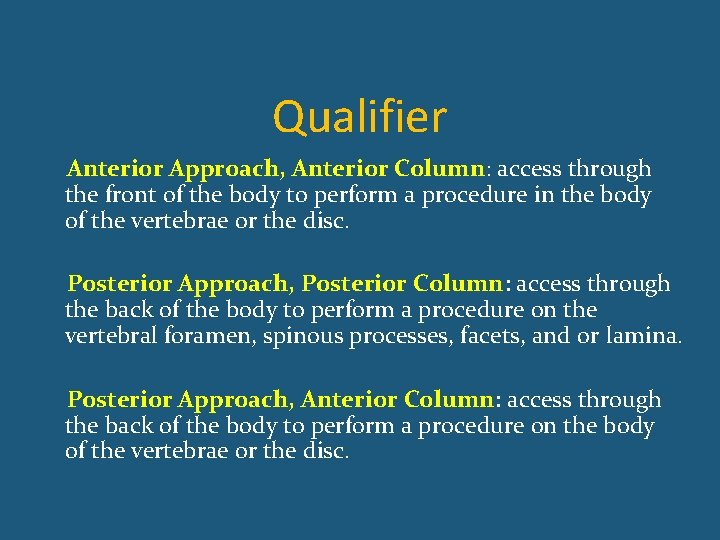 Qualifier

Anterior Approach, Anterior Column: access through the front of the body to perform a procedure in the body of the vertebrae or the disc.

Posterior Approach, Posterior Column: access through the back of the body to perform a procedure on the vertebral foramen, spinous processes, facets, and or lamina.

Posterior Approach, Anterior Column: access through the back of the body to perform a procedure on the body of the vertebrae or the disc.